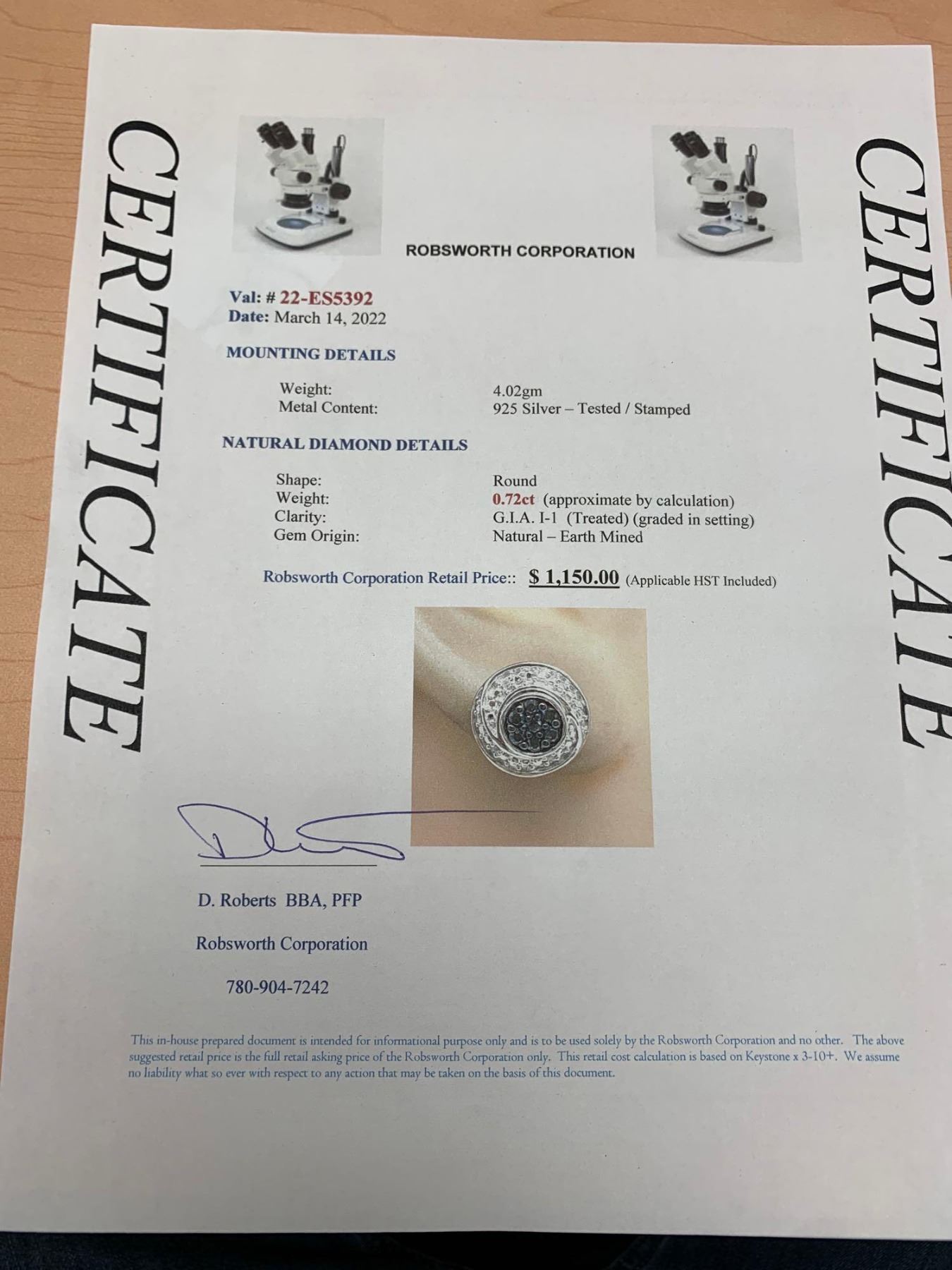 CERTIFICATE

ROBSWORTH CORPORATION

Val: # 22-ES5392
Date: March 14, 2022

MOUNTING DETAILS

Weight: 4.02gm
Metal Content: 925 Silver – Tested / Stamped

NATURAL DIAMOND DETAILS

Shape: Round
Weight: 0.72ct (approximate by calculation)
Clarity: G.I.A. I-1 (Treated) (graded in setting)
Gem Origin: Natural – Earth Mined

Robsworth Corporation Retail Price:: $ 1,150.00 (Applicable HST Included)

D. Roberts BBA, PFP

Robsworth Corporation

780-904-7242

This in-house prepared document is intended for informational purpose only and is to be used solely by the Robsworth Corporation and no other. The above suggested retail price is the full retail asking price of the Robsworth Corporation only. This retail cost calculation is based on Keystone x 3-10+. We assume no liability what so ever with respect to any action that may be taken on the basis of this document.

CERTIFICATE